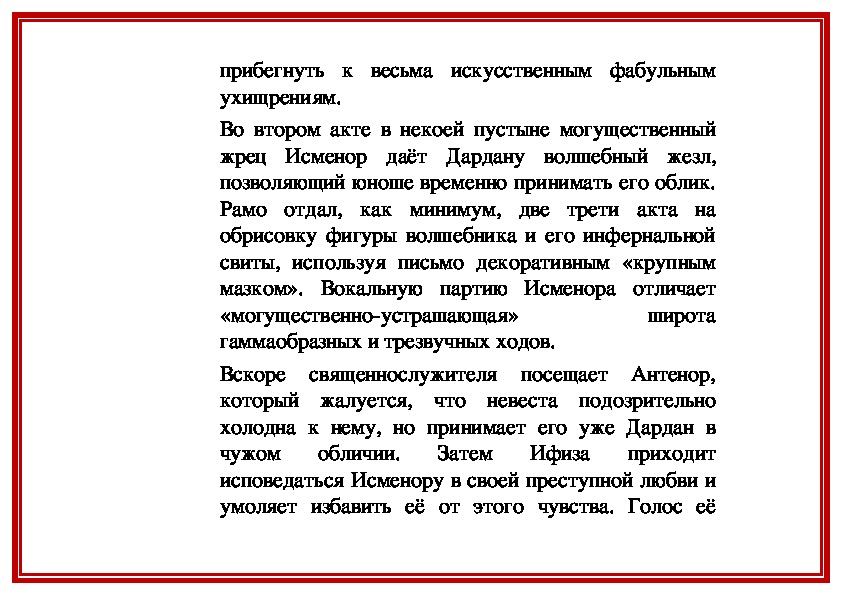 прибегнуть к весьма искусственным фабульным ухищрениям.

Во втором акте в некоей пустыне могущественный жрец Исменор даёт Дардану волшебный жезл, позволяющий юноше временно принимать его облик. Рамо отдал, как минимум, две трети акта на обрисовку фигуры волшебника и его инфернальной свиты, используя письмо декоративным «крупным мазком». Вокальную партию Исменора отличает «могущественно-устрашающая» широта гаммаобразных и трезвучных ходов.

Вскоре священнослужителя посещает Антенор, который жалуется, что невеста подозрительно холодна к нему, но принимает его уже Дардан в чужом обличии. Затем Ифиза приходит исповедаться Исменору в своей преступной любви и умоляет избавить её от этого чувства. Голос её